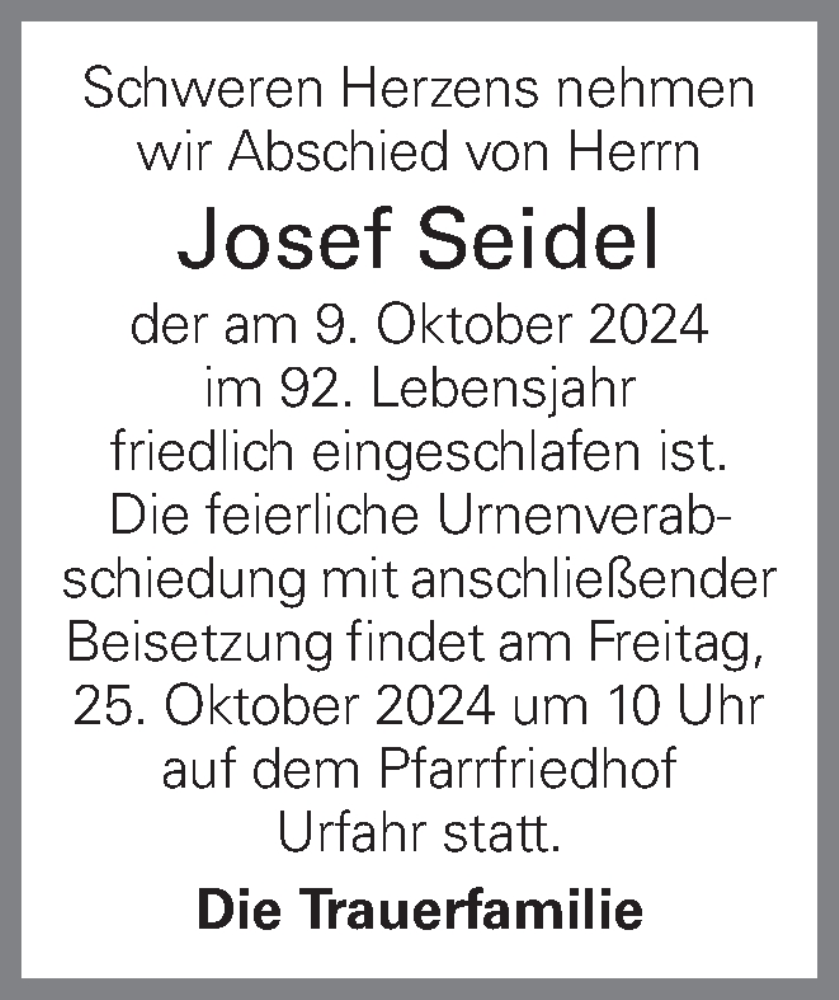 Schweren Herzens nehmen wir Abschied von Herrn

Josef Seidel

der am 9. Oktober 2024 im 92. Lebensjahr friedlich eingeschlafen ist. Die feierliche Urnenverabschiedung mit anschließender Beisetzung findet am Freitag, 25. Oktober 2024 um 10 Uhr auf dem Pfarrfriedhof Urfahr statt.

Die Trauerfamilie